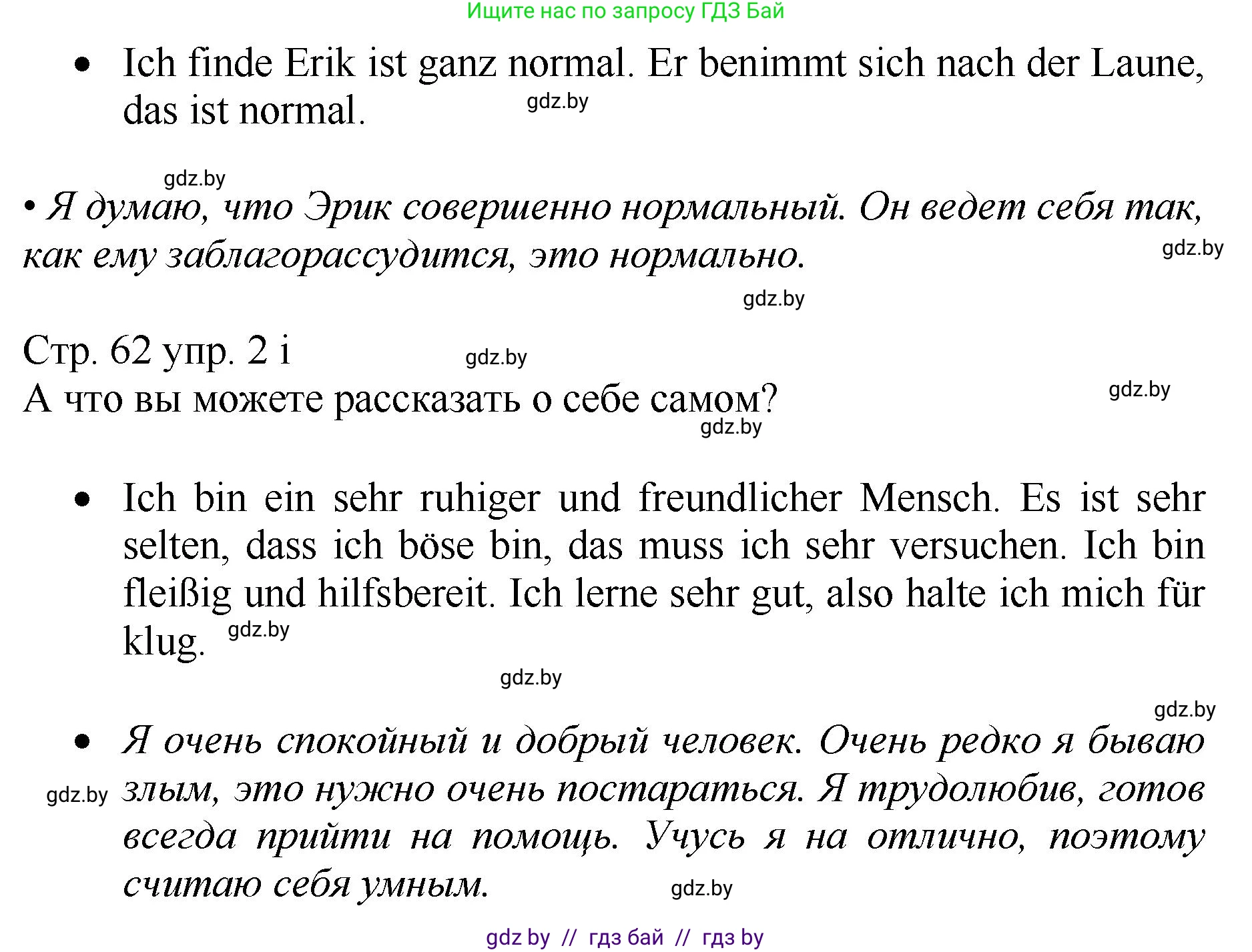 Ищите нас по запросу ГДЗ Бай

• Ich finde Erik ist ganz normal. Er benimmt sich nach der Laune, das ist normal.

gdz.by

gdz.by

• Я думаю, что Эрик совершенно нормальный. Он ведет себя так, как ему заблагорассудится, это нормально.

gdz.by

gdz.by

Стр. 62 упр. 2 i

gdz.by

А что вы можете рассказать о себе самом?

gdz.by

gdz.by

• Ich bin ein sehr ruhiger und freundlicher Mensch. Es ist sehr selten, dass ich böse bin, das muss ich sehr versuchen. Ich bin fleißig und hilfsbereit. Ich lerne sehr gut, also halte ich mich für klug.

gdz.by

gdz.by

gdz.by

• Я очень спокойный и добрый человек. Очень редко я бываю злым, это нужно очень постараться. Я трудолюбив, готов всегда прийти на помощь. Учусь я на отлично, поэтому считаю себя умным.

gdz.by

gdz.by

gdz by // гдз бай // гдз by